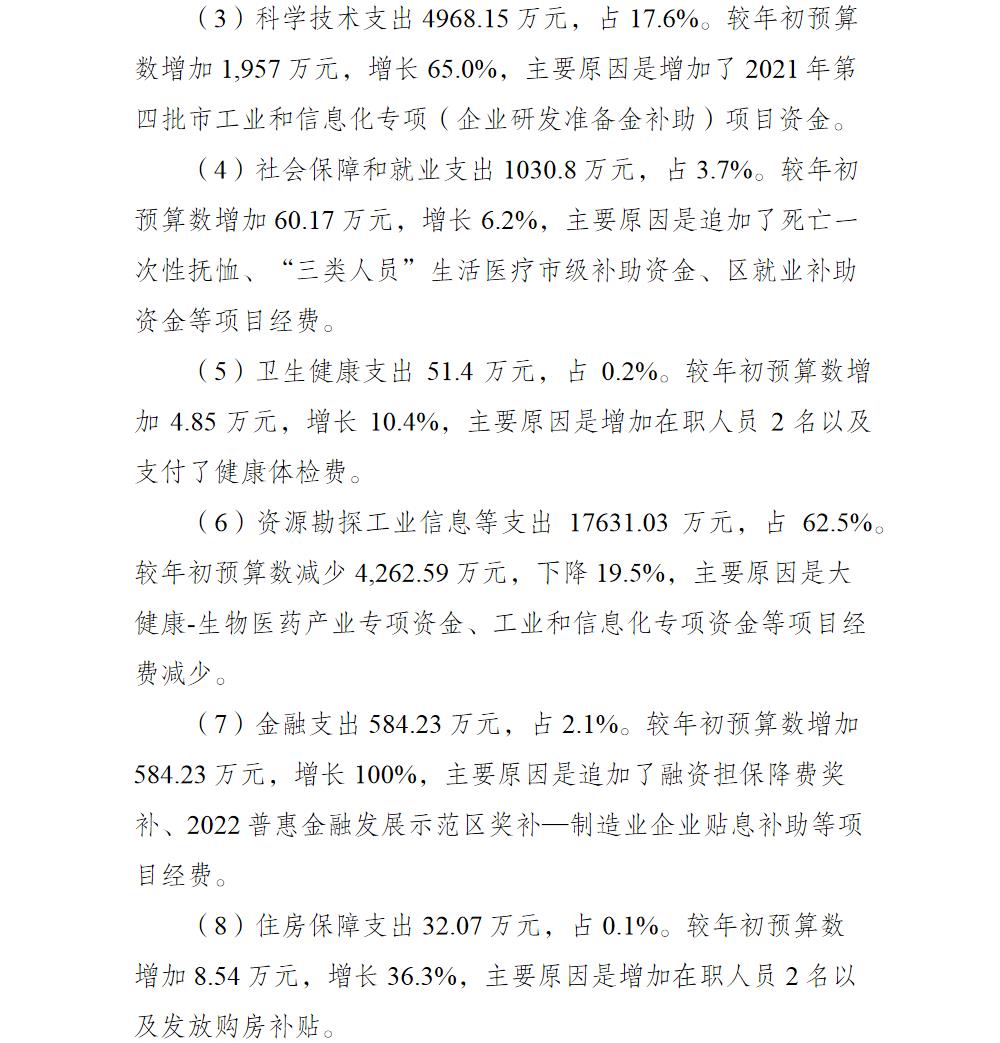 （3）科学技术支出 4968.15 万元，占 17.6%。较年初预算数增加 1,957 万元，增长 65.0%，主要原因是增加了 2021 年第四批市工业和信息化专项（企业研发准备金补助）项目资金。

（4）社会保障和就业支出 1030.8 万元，占 3.7%。较年初预算数增加 60.17 万元，增长 6.2%，主要原因是追加了死亡一次性抚恤、“三类人员”生活医疗市级补助资金、区就业补助资金等项目经费。

（5）卫生健康支出 51.4 万元，占 0.2%。较年初预算数增加 4.85 万元，增长 10.4%，主要原因是增加在职人员 2 名以及支付了健康体检费。

（6）资源勘探工业信息等支出 17631.03 万元，占 62.5%。较年初预算数减少 4,262.59 万元，下降 19.5%，主要原因是大健康-生物医药产业专项资金、工业和信息化专项资金等项目经费减少。

（7）金融支出 584.23 万元，占 2.1%。较年初预算数增加 584.23 万元，增长 100%，主要原因是追加了融资担保降费奖补、2022 普惠金融发展示范区奖补—制造业企业贴息补助等项目经费。

（8）住房保障支出 32.07 万元，占 0.1%。较年初预算数增加 8.54 万元，增长 36.3%，主要原因是增加在职人员 2 名以及发放购房补贴。